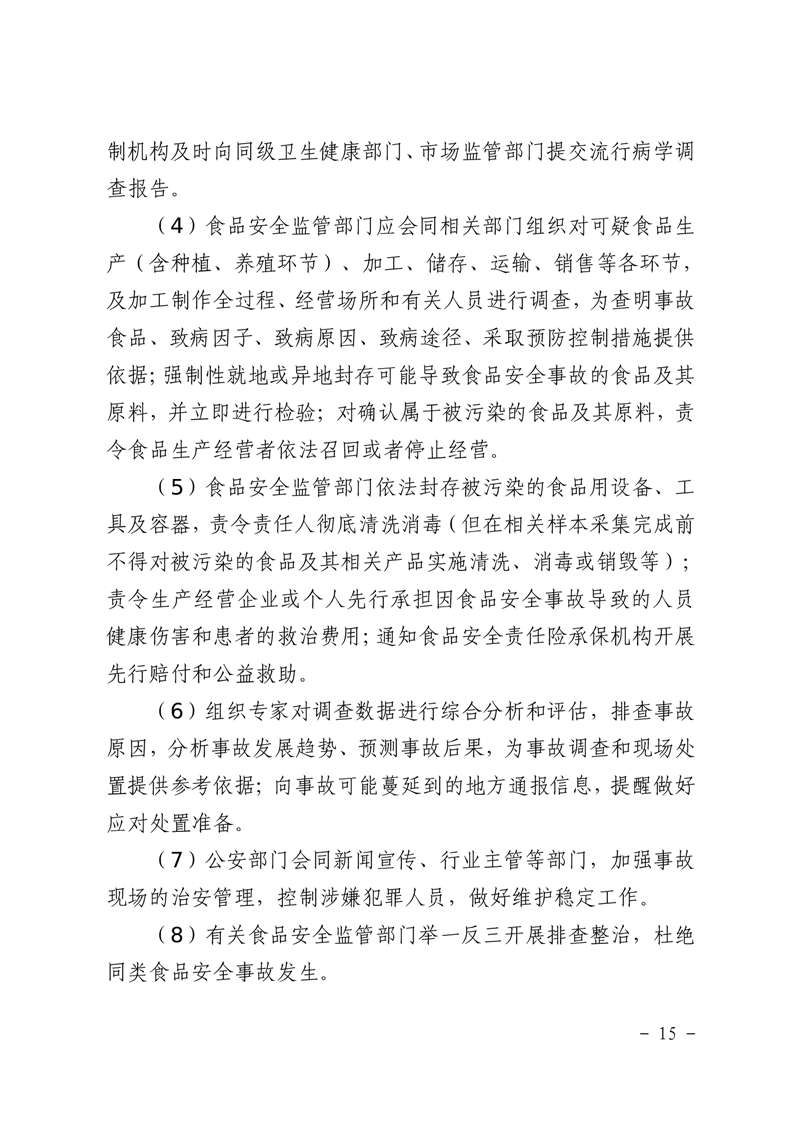 制机构及时向同级卫生健康部门、市场监管部门提交流行病学调查报告。

（4）食品安全监管部门应会同相关部门组织对可疑食品生产（含种植、养殖环节）、加工、储存、运输、销售等各环节，及加工制作全过程、经营场所和有关人员进行调查，为查明事故食品、致病因子、致病原因、致病途径、采取预防控制措施提供依据；强制性就地或异地封存可能导致食品安全事故的食品及其原料，并立即进行检验；对确认属于被污染的食品及其原料，责令食品生产经营者依法召回或者停止经营。

（5）食品安全监管部门依法封存被污染的食品用设备、工具及容器，责令责任人彻底清洗消毒（但在相关样本采集完成前不得对被污染的食品及其相关产品实施清洗、消毒或销毁等）；责令生产经营企业或个人先行承担因食品安全事故导致的人员健康伤害和患者的救治费用；通知食品安全责任险承保机构开展先行赔付和公益救助。

（6）组织专家对调查数据进行综合分析和评估，排查事故原因，分析事故发展趋势、预测事故后果，为事故调查和现场处置提供参考依据；向事故可能蔓延到的地方通报信息，提醒做好应对处置准备。

（7）公安部门会同新闻宣传、行业主管等部门，加强事故现场的治安管理，控制涉嫌犯罪人员，做好维护稳定工作。

（8）有关食品安全监管部门举一反三开展排查整治，杜绝同类食品安全事故发生。

- 15 -